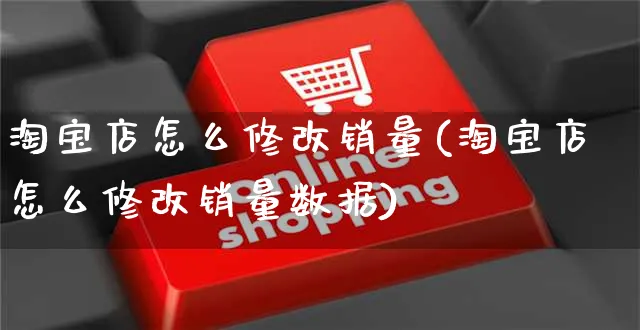 淘宝店怎么修改销量(淘宝店怎么修改销量数据)

online shopping